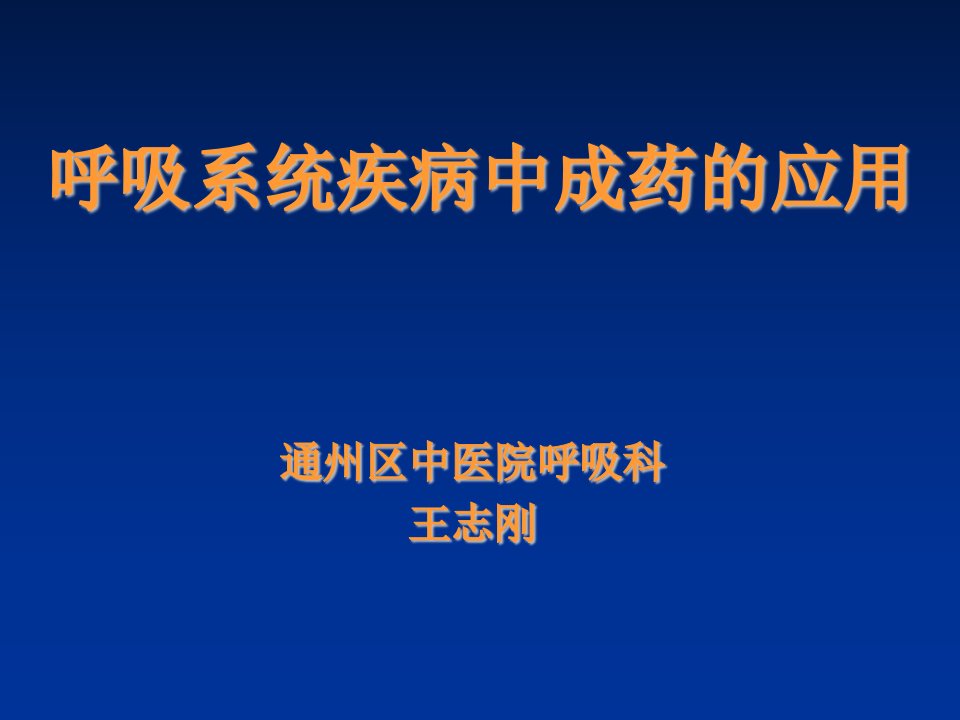 呼吸系统疾病中成药的应用

通州区中医院呼吸科
王志刚